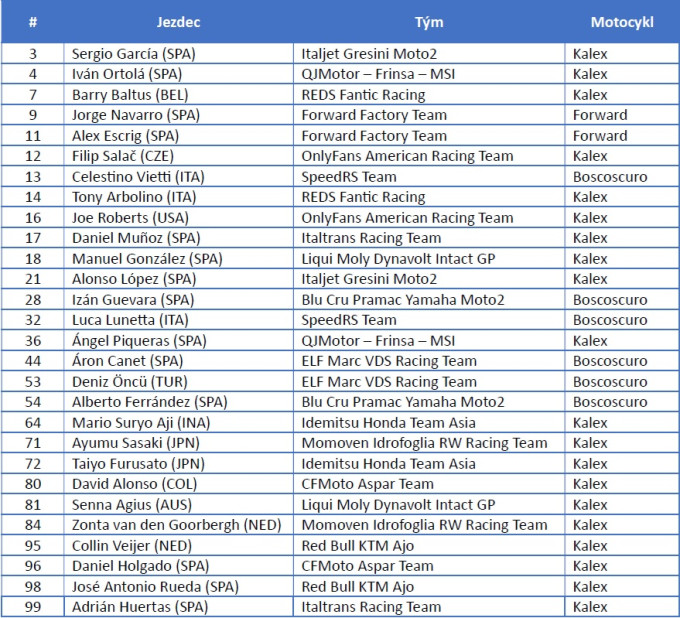 | # | Jezdec | Tým | Motocykl |
|---|---|---|---|
| 3 | Sergio García (SPA) | Italjet Gresini Moto2 | Kalex |
| 4 | Iván Ortolá (SPA) | QJMotor – Frinsa – MSI | Kalex |
| 7 | Barry Baltus (BEL) | REDS Fantic Racing | Kalex |
| 9 | Jorge Navarro (SPA) | Forward Factory Team | Forward |
| 11 | Alex Escrig (SPA) | Forward Factory Team | Forward |
| 12 | Filip Salač (CZE) | OnlyFans American Racing Team | Kalex |
| 13 | Celestino Vietti (ITA) | SpeedRS Team | Boscoscuro |
| 14 | Tony Arbolino (ITA) | REDS Fantic Racing | Kalex |
| 16 | Joe Roberts (USA) | OnlyFans American Racing Team | Kalex |
| 17 | Daniel Muñoz (SPA) | Italtrans Racing Team | Kalex |
| 18 | Manuel González (SPA) | Liqui Moly Dynavolt Intact GP | Kalex |
| 21 | Alonso López (SPA) | Italjet Gresini Moto2 | Kalex |
| 28 | Izán Guevara (SPA) | Blu Cru Pramac Yamaha Moto2 | Boscoscuro |
| 32 | Luca Lunetta (ITA) | SpeedRS Team | Boscoscuro |
| 36 | Ángel Piqueras (SPA) | QJMotor – Frinsa – MSI | Kalex |
| 44 | Áron Canet (SPA) | ELF Marc VDS Racing Team | Boscoscuro |
| 53 | Deniz Öncü (TUR) | ELF Marc VDS Racing Team | Boscoscuro |
| 54 | Alberto Ferrández (SPA) | Blu Cru Pramac Yamaha Moto2 | Boscoscuro |
| 64 | Mario Suryo Aji (INA) | Idemitsu Honda Team Asia | Kalex |
| 71 | Ayumu Sasaki (JPN) | Momoven Idrofoglia RW Racing Team | Kalex |
| 72 | Taiyo Furusato (JPN) | Idemitsu Honda Team Asia | Kalex |
| 80 | David Alonso (COL) | CFMoto Aspar Team | Kalex |
| 81 | Senna Agius (AUS) | Liqui Moly Dynavolt Intact GP | Kalex |
| 84 | Zonta van den Goorbergh (NED) | Momoven Idrofoglia RW Racing Team | Kalex |
| 95 | Collin Veijer (NED) | Red Bull KTM Ajo | Kalex |
| 96 | Daniel Holgado (SPA) | CFMoto Aspar Team | Kalex |
| 98 | José Antonio Rueda (SPA) | Red Bull KTM Ajo | Kalex |
| 99 | Adrián Huertas (SPA) | Italtrans Racing Team | Kalex |